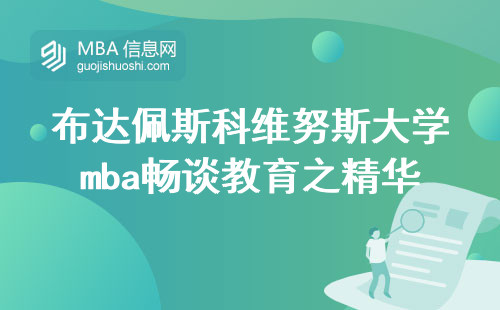 MBA 信息网
guojishuoshi.com

布达佩斯科维努斯大学
mba畅谈教育之精华